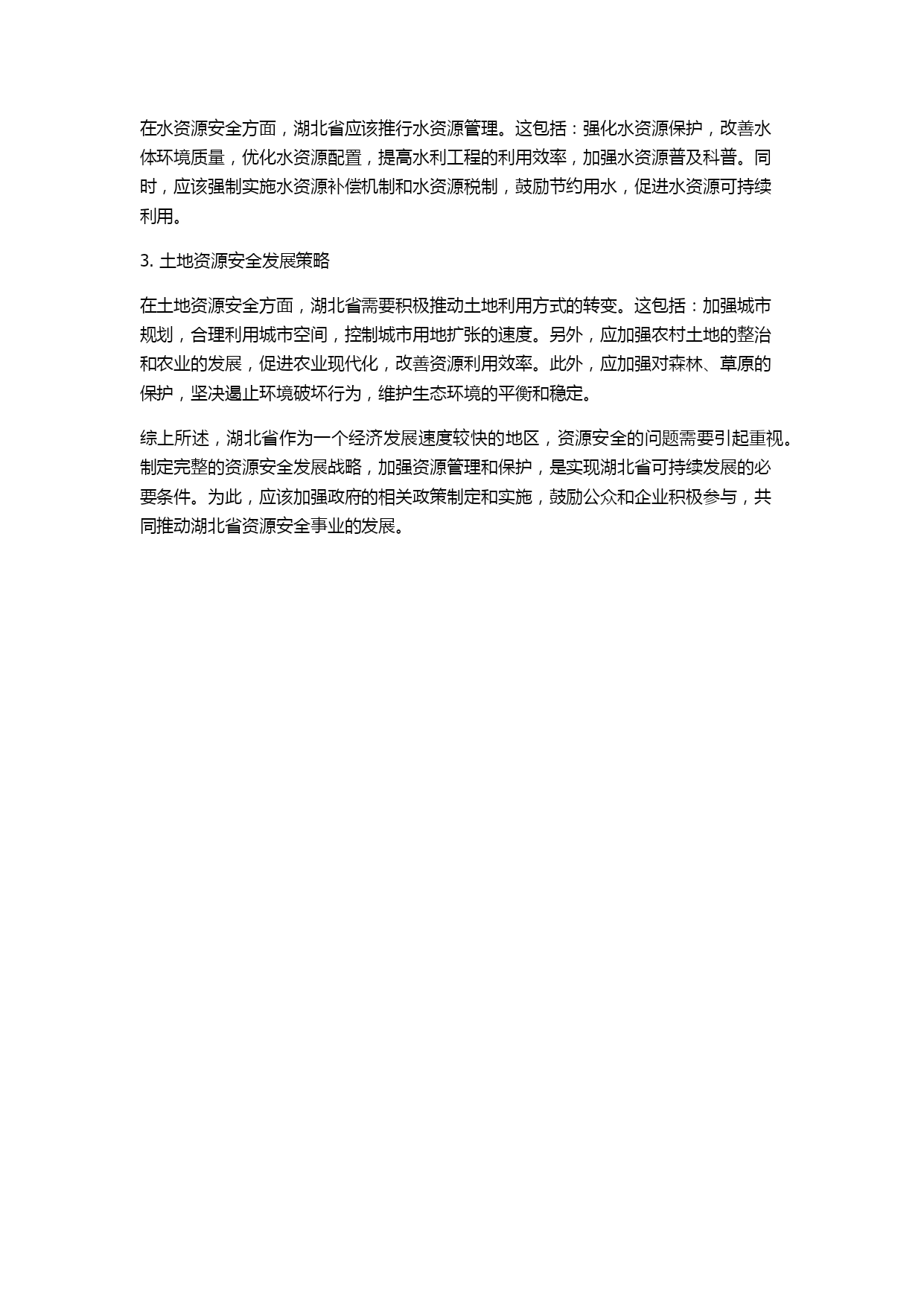 在水资源安全方面，湖北省应该推行水资源管理。这包括：强化水资源保护，改善水体环境质量，优化水资源配置，提高水利工程的利用效率，加强水资源普及科普。同时，应该强制实施水资源补偿机制和水资源税制，鼓励节约用水，促进水资源可持续利用。

3. 土地资源安全发展策略

在土地资源安全方面，湖北省需要积极推动土地利用方式的转变。这包括：加强城市规划，合理利用城市空间，控制城市用地扩张的速度。另外，应加强农村土地的整治和农业的发展，促进农业现代化，改善资源利用效率。此外，应加强对森林、草原的保护，坚决遏止环境破坏行为，维护生态环境的平衡和稳定。

综上所述，湖北省作为一个经济发展速度较快的地区，资源安全的问题需要引起重视。制定完整的资源安全发展战略，加强资源管理和保护，是实现湖北省可持续发展的必要条件。为此，应该加强政府的相关政策制定和实施，鼓励公众和企业积极参与，共同推动湖北省资源安全事业的发展。